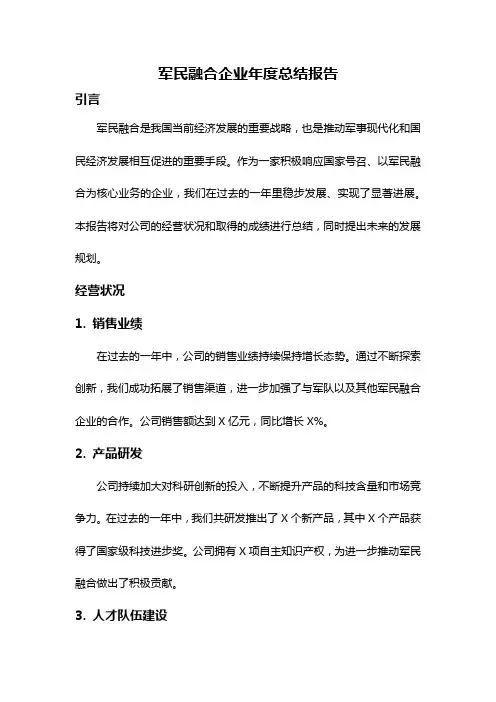 军民融合企业年度总结报告

引言

军民融合是我国当前经济发展的重要战略，也是推动军事现代化和国民经济发展相互促进的重要手段。作为一家积极响应国家号召、以军民融合为核心业务的企业，我们在过去的一年里稳步发展、实现了显著进展。本报告将对公司的经营状况和取得的成绩进行总结，同时提出未来的发展规划。

经营状况

1. 销售业绩

在过去的一年中，公司的销售业绩持续保持增长态势。通过不断探索创新，我们成功拓展了销售渠道，进一步加强了与军队以及其他军民融合企业的合作。公司销售额达到 X 亿元，同比增长 X%。

2. 产品研发

公司持续加大对科研创新的投入，不断提升产品的科技含量和市场竞争力。在过去的一年中，我们共研发推出了 X 个新产品，其中 X 个产品获得了国家级科技进步奖。公司拥有 X 项自主知识产权，为进一步推动军民融合做出了积极贡献。

3. 人才队伍建设